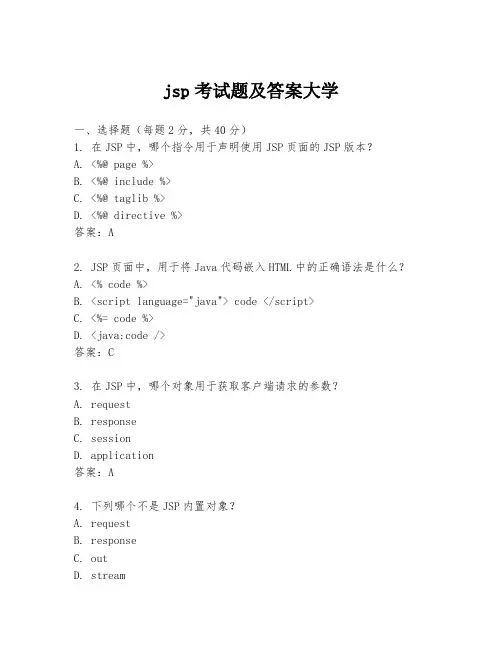 jsp 考试题及答案大学

一、选择题（每题 2 分，共 40 分）

1. 在 JSP 中，哪个指令用于声明使用 JSP 页面的 JSP 版本？
A. <%@ page %>
B. <%@ include %>
C. <%@ taglib %>
D. <%@ directive %>
答案：A

2. JSP 页面中，用于将 Java 代码嵌入 HTML 中的正确语法是什么？
A. <% code %>
B. <script language="java"> code </script>
C. <%= code %>
D. <java:code />
答案：C

3. 在 JSP 中，哪个对象用于获取客户端请求的参数？
A. request
B. response
C. session
D. application
答案：A

4. 下列哪个不是 JSP 内置对象？
A. request
B. response
C. out
D. stream